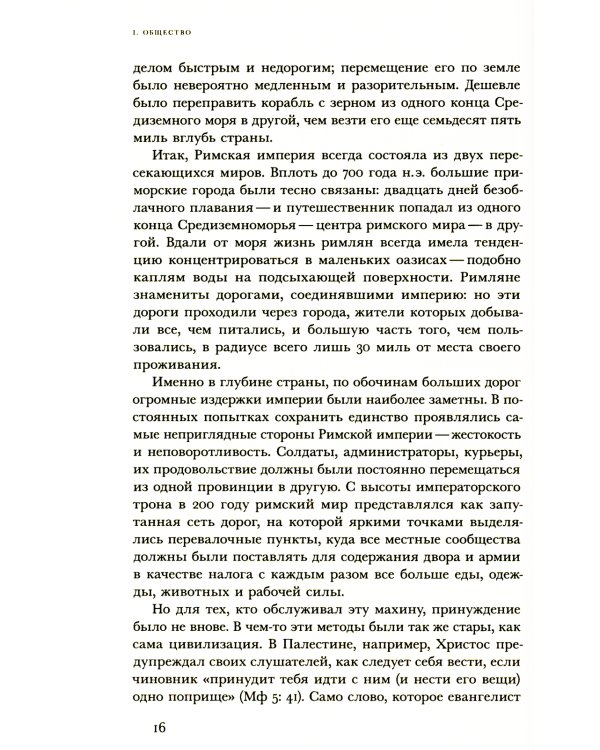 I. ОБЩЕСТВО

делом быстрым и недорогим; перемещение его по земле было невероятно медленным и разорительным. Дешевле было переправить корабль с зерном из одного конца Средиземного моря в другой, чем везти его еще семьдесят пять миль вглубь страны.

Итак, Римская империя всегда состояла из двух пересекающихся миров. Вплоть до 700 года н.э. большие приморские города были тесно связаны: двадцать дней безоблачного плавания — и путешественник попадал из одного конца Средиземноморья — центра римского мира — в другой. Вдали от моря жизнь римлян всегда имела тенденцию концентрироваться в маленьких оазисах — подобно каплям воды на подсыхающей поверхности. Римляне знамениты дорогами, соединявшими империю: но эти дороги проходили через города, жители которых добывали все, чем питались, и большую часть того, чем пользовались, в радиусе всего лишь 30 миль от места своего проживания.

Именно в глубине страны, по обочинам больших дорог огромные издержки империи были наиболее заметны. В постоянных попытках сохранить единство проявлялись самые неприглядные стороны Римской империи — жестокость и неповоротливость. Солдаты, администраторы, курьеры, их продовольствие должны были постоянно перемещаться из одной провинции в другую. С высоты императорского трона в 200 году римский мир представлялся как запутанная сеть дорог, на которой яркими точками выделялись перевалочные пункты, куда все местные сообщества должны были поставлять для содержания двора и армии в качестве налога с каждым разом все больше еды, одежды, животных и рабочей силы.

Но для тех, кто обслуживал эту махину, принуждение было не внове. В чем-то эти методы были так же стары, как сама цивилизация. В Палестине, например, Христос предупреждал своих слушателей, как следует себя вести, если чиновник «принудит тебя идти с ним (и нести его вещи) одно поприще» (Мф 5: 41). Само слово, которое евангелист

16